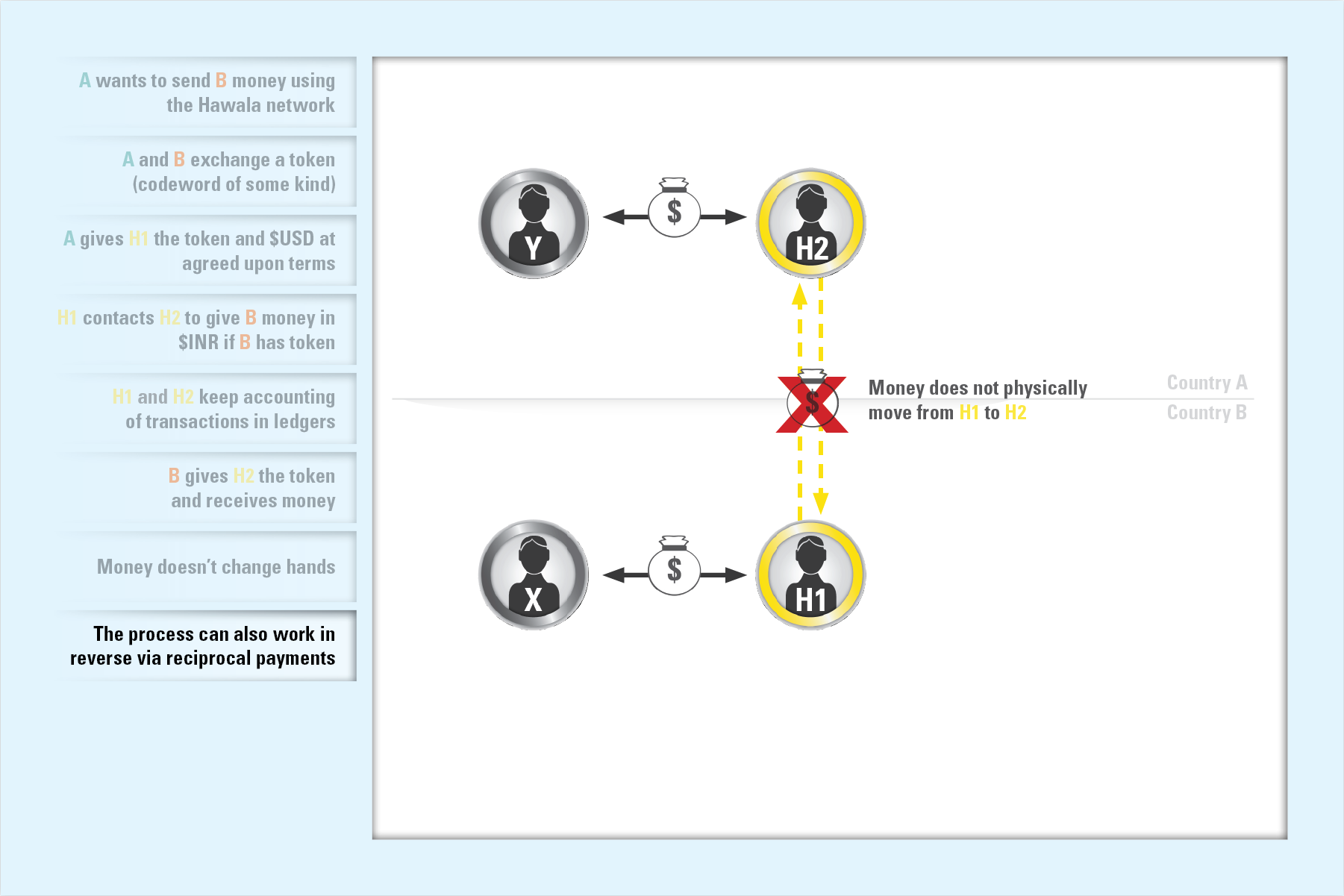 A wants to send B money using the Hawala network

A and B exchange a token (codeword of some kind)

A gives H1 the token and $USD at agreed upon terms

H1 contacts H2 to give B money in $INR if B has token

H1 and H2 keep accounting of transactions in ledgers

B gives H2 the token and receives money

Money doesn't change hands

The process can also work in reverse via reciprocal payments

Y

$

H2

$

Money does not physically move from H1 to H2

Country A

Country B

X

$

H1